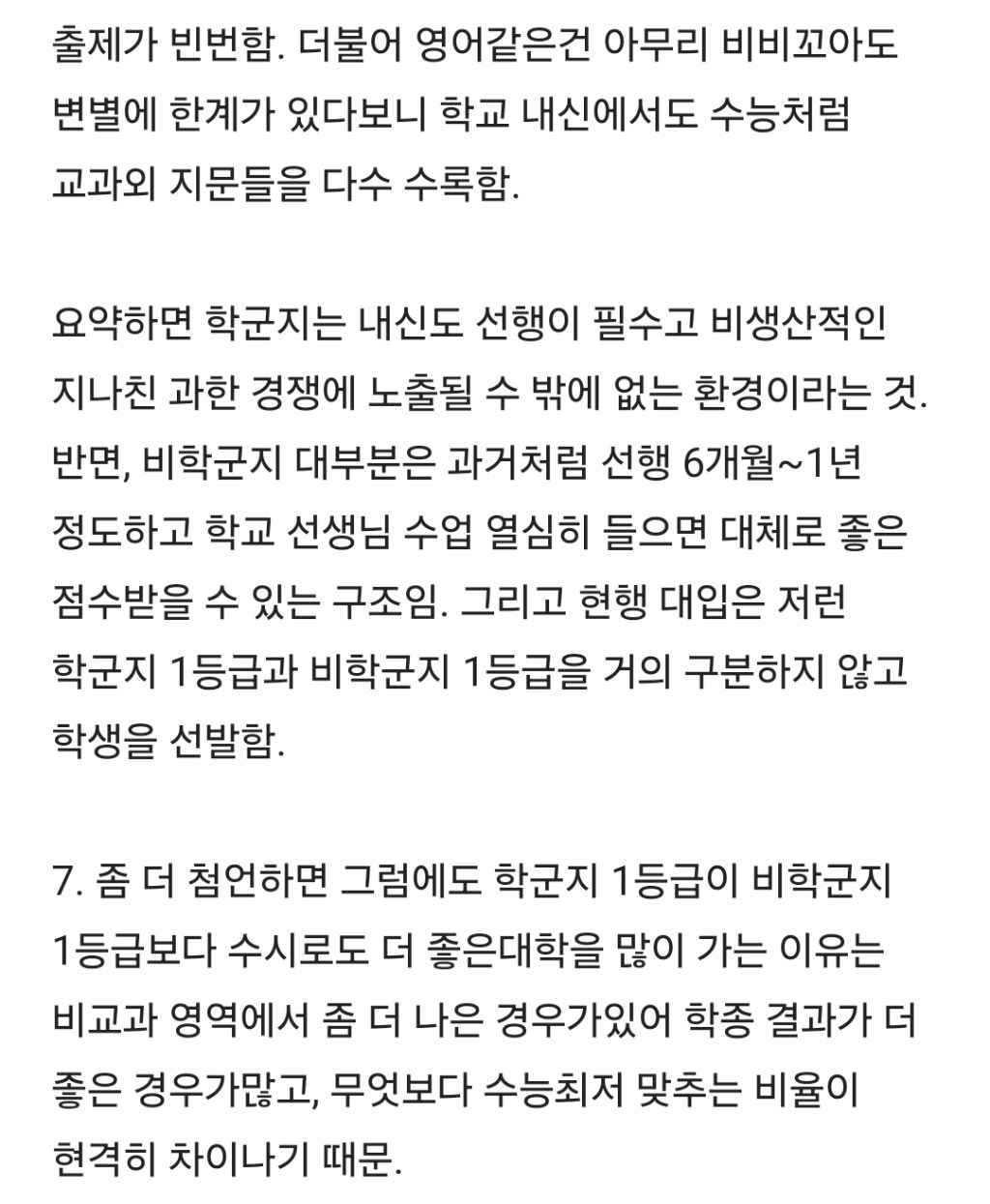 출제가 빈번함. 더불어 영어같은건 아무리 비비꼬아도 변별에 한계가 있다보니 학교 내신에서도 수능처럼 교과외 지문들을 다수 수록함.

요약하면 학군지는 내신도 선행이 필수고 비생산적인 지나친 과한 경쟁에 노출될 수 밖에 없는 환경이라는 것. 반면, 비학군지 대부분은 과거처럼 선행 6개월~1년 정도하고 학교 선생님 수업 열심히 들으면 대체로 좋은 점수받을 수 있는 구조임. 그리고 현행 대입은 저런 학군지 1등급과 비학군지 1등급을 거의 구분하지 않고 학생을 선발함.

7. 좀 더 첨언하면 그럼에도 학군지 1등급이 비학군지 1등급보다 수시로도 더 좋은대학을 많이 가는 이유는 비교과 영역에서 좀 더 나은 경우가있어 학종 결과가 더 좋은 경우가많고, 무엇보다 수능최저 맞추는 비율이 현격히 차이나기 때문.